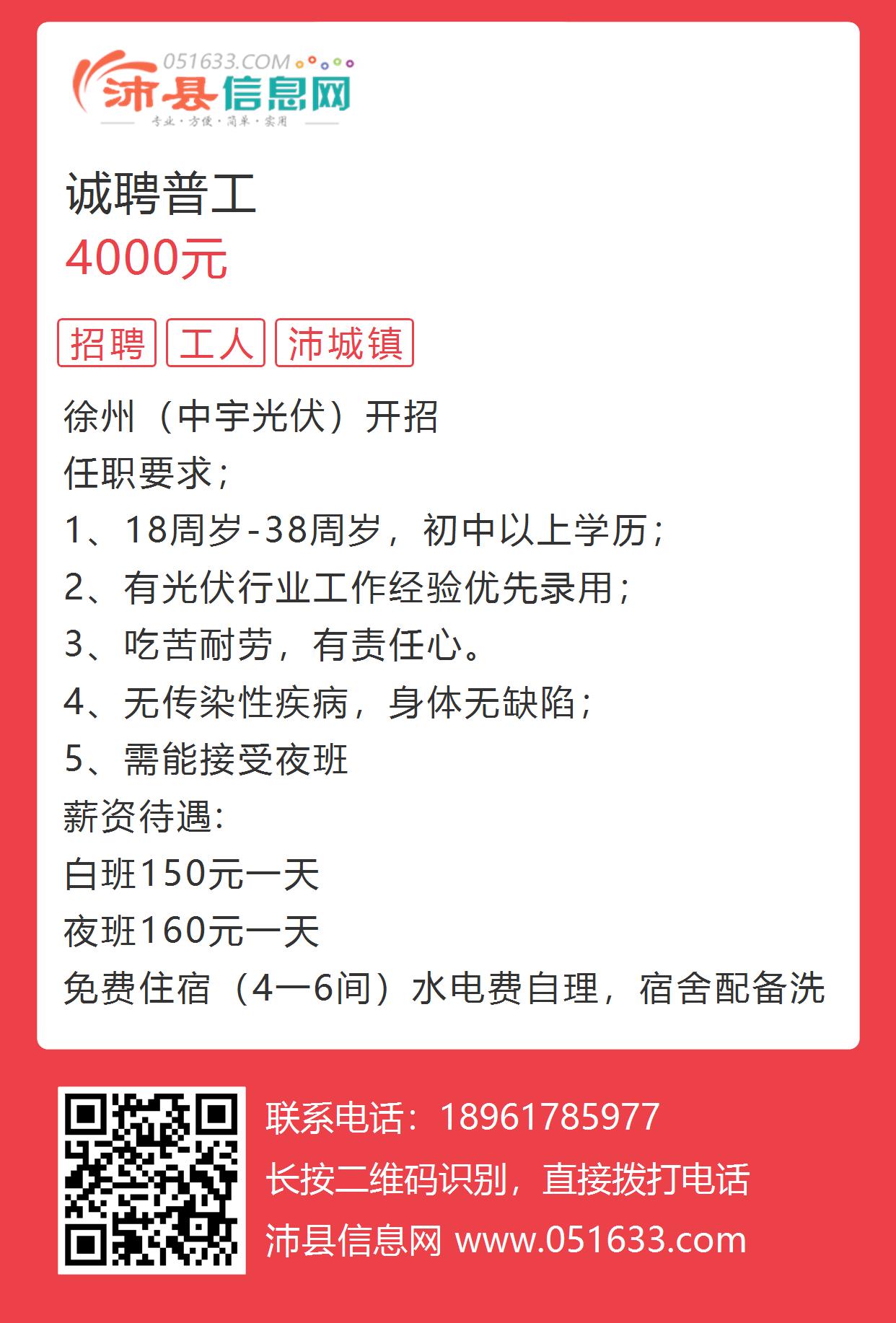 051633.COM
沛县信息网
专业·方便·简单·实用

诚聘普工
4000元

招聘 工人 沛城镇

徐州（中宇光伏）开招
任职要求;
1、18周岁-38周岁，初中以上学历;
2、有光伏行业工作经验优先录用;
3、吃苦耐劳，有责任心。
4、无传染性疾病，身体无缺陷;
5、需能接受夜班
薪资待遇:
白班150元一天
夜班160元一天
免费住宿（4一6间）水电费自理，宿舍配备洗

联系电话：18961785977
长按二维码识别，直接拨打电话
沛县信息网 www.051633.com